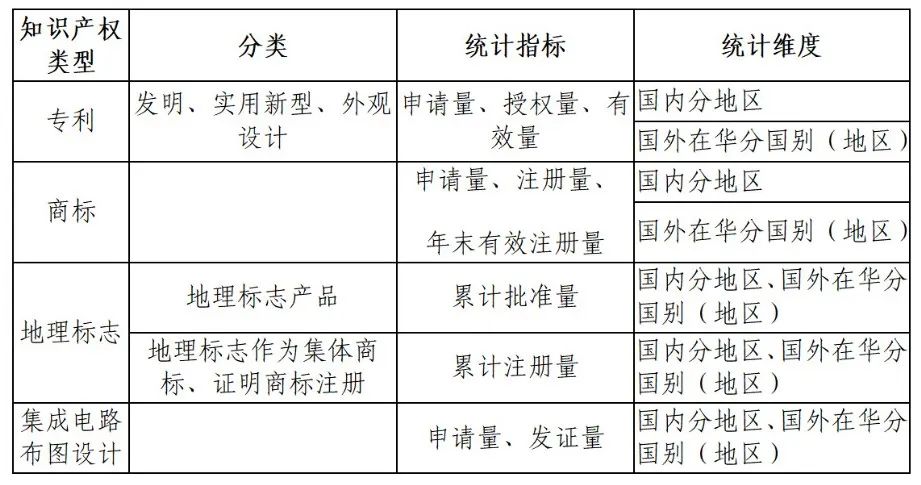 | 知识产权类型 | 分类 | 统计指标 | 统计维度 |
|---|---|---|---|
| 专利 | 发明、实用新型、外观设计 | 申请量、授权量、有效量 | 国内分地区 |
| | | | 国外在华分国别（地区） |
| 商标 | | 申请量、注册量、年末有效注册量 | 国内分地区 |
| | | | 国外在华分国别（地区） |
| 地理标志 | 地理标志产品 | 累计批准量 | 国内分地区、国外在华分国别（地区） |
| | 地理标志作为集体商标、证明商标注册 | 累计注册量 | 国内分地区、国外在华分国别（地区） |
| 集成电路布图设计 | | 申请量、发证量 | 国内分地区、国外在华分国别（地区） |